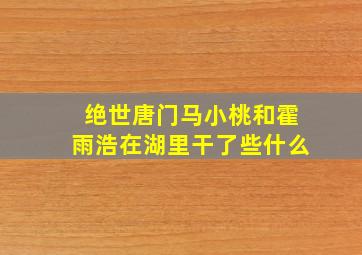 绝世唐门马小桃和霍雨浩在湖里干了些什么